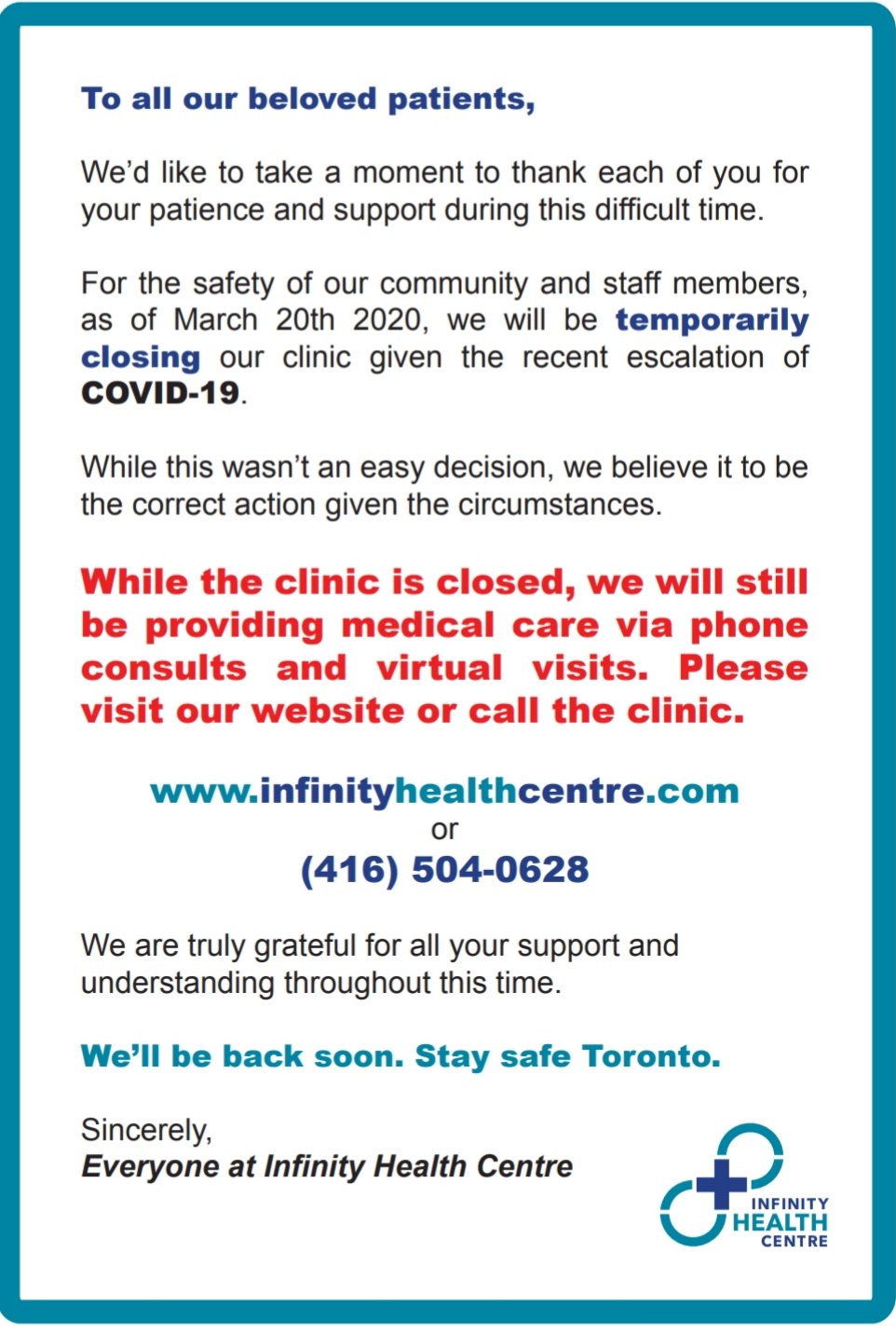 To all our beloved patients,

We'd like to take a moment to thank each of you for your patience and support during this difficult time.

For the safety of our community and staff members, as of March 20th 2020, we will be temporarily closing our clinic given the recent escalation of COVID-19.

While this wasn't an easy decision, we believe it to be the correct action given the circumstances.

While the clinic is closed, we will still be providing medical care via phone consults and virtual visits. Please visit our website or call the clinic.

www.infinityhealthcentre.com
or
(416) 504-0628

We are truly grateful for all your support and understanding throughout this time.

We'll be back soon. Stay safe Toronto.

Sincerely,
Everyone at Infinity Health Centre

INFINITY
HEALTH
CENTRE